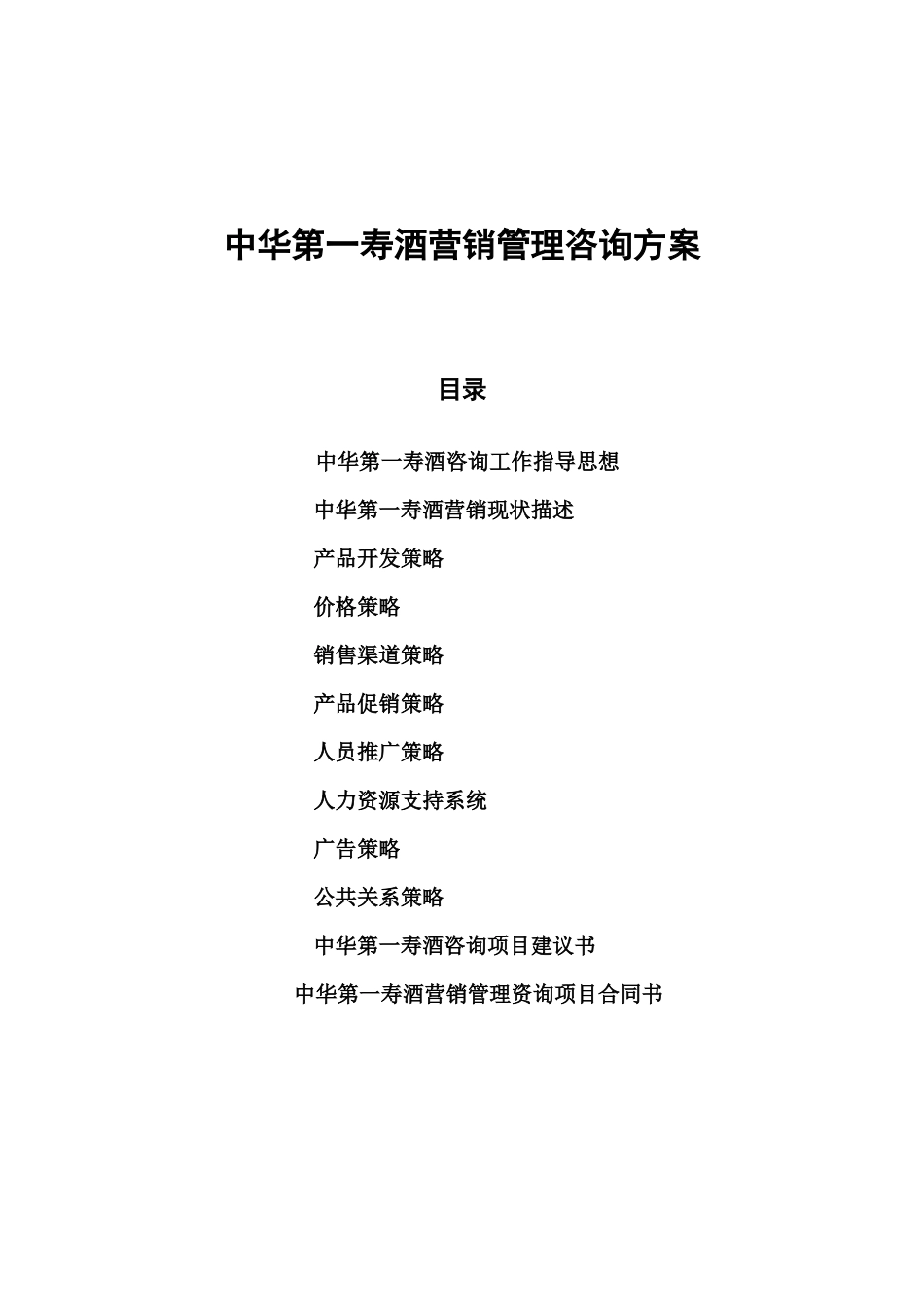 中华第一寿酒营销管理咨询方案

目录

中华第一寿酒咨询工作指导思想

中华第一寿酒营销现状描述

产品开发策略

价格策略

销售渠道策略

产品促销策略

人员推广策略

人力资源支持系统

广告策略

公共关系策略

中华第一寿酒咨询项目建议书

中华第一寿酒营销管理资询项目合同书